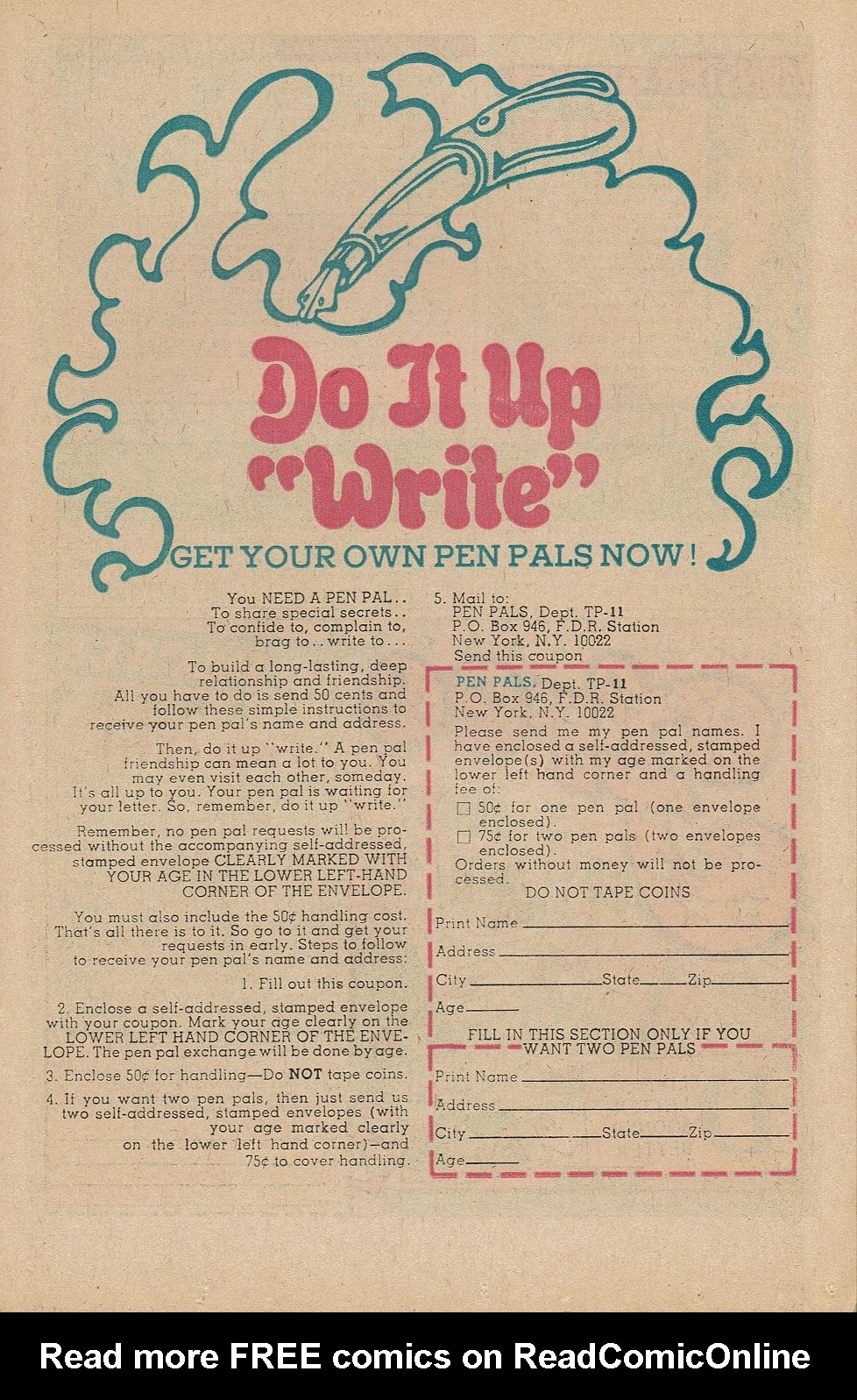 Do It Up "Write"

GET YOUR OWN PEN PALS NOW!

You NEED A PEN PAL.. To share special secrets.. To confide to, complain to, brag to... write to...

To build a long-lasting, deep relationship and friendship. All you have to do is send 50 cents and follow these simple instructions to receive your pen pal's name and address.

Then, do it up "write." A pen pal friendship can mean a lot to you. You may even visit each other, someday. It's all up to you. Your pen pal is waiting for your letter. So, remember, do it up "write."

Remember, no pen pal requests will be processed without the accompanying self-addressed, stamped envelope CLEARLY MARKED WITH YOUR AGE IN THE LOWER LEFT-HAND CORNER OF THE ENVELOPE.

You must also include the 50¢ handling cost. That's all there is to it. So go to it and get your requests in early. Steps to follow to receive your pen pal's name and address:

1. Fill out this coupon.

2. Enclose a self-addressed, stamped envelope with your coupon. Mark your age clearly on the LOWER LEFT HAND CORNER OF THE ENVELOPE. The pen pal exchange will be done by age.

3. Enclose 50¢ for handling—Do NOT tape coins.

4. If you want two pen pals, then just send us two self-addressed, stamped envelopes (with your age marked clearly on the lower left hand corner)—and 75¢ to cover handling.

5. Mail to:
PEN PALS, Dept. TP-11
P.O. Box 946, F.D.R. Station
New York, N.Y. 10022
Send this coupon

PEN PALS, Dept. TP-11
P.O. Box 946, F.D.R. Station
New York, N.Y. 10022
Please send me my pen pal names. I have enclosed a self-addressed, stamped envelope(s) with my age marked on the lower left hand corner and a handling fee of:
☐ 50¢ for one pen pal (one envelope enclosed).
☐ 75¢ for two pen pals (two envelopes enclosed).
Orders without money will not be processed.
DO NOT TAPE COINS

Print Name
Address
City State Zip
Age

FILL IN THIS SECTION ONLY IF YOU WANT TWO PEN PALS

Print Name
Address
City State Zip
Age

Read more FREE comics on ReadComicOnline